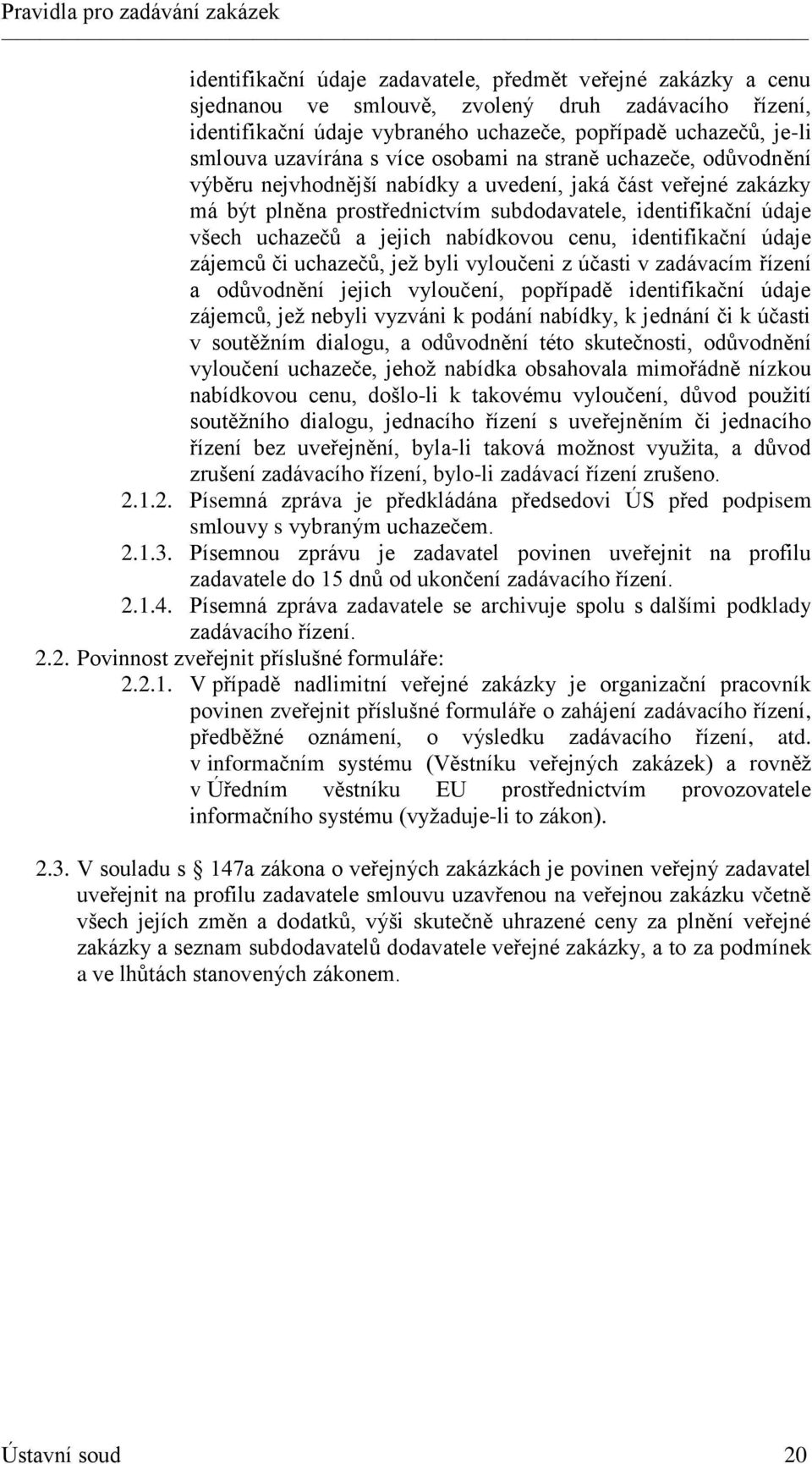 Pravidla pro zadávání zakázek

identifikační údaje zadavatele, předmět veřejné zakázky a cenu sjednanou ve smlouvě, zvolený druh zadávacího řízení, identifikační údaje vybraného uchazeče, popřípadě uchazečů, je-li smlouva uzavírána s více osobami na straně uchazeče, odůvodnění výběru nejvhodnější nabídky a uvedení, jaká část veřejné zakázky má být plněna prostřednictvím subdodavatele, identifikační údaje všech uchazečů a jejich nabídkovou cenu, identifikační údaje zájemců či uchazečů, jež byli vyloučeni z účasti v zadávacím řízení a odůvodnění jejich vyloučení, popřípadě identifikační údaje zájemců, jež nebyli vyzváni k podání nabídky, k jednání či k účasti v soutěžním dialogu, a odůvodnění této skutečnosti, odůvodnění vyloučení uchazeče, jehož nabídka obsahovala mimořádně nízkou nabídkovou cenu, došlo-li k takovému vyloučení, důvod použití soutěžního dialogu, jednacího řízení s uveřejněním či jednacího řízení bez uveřejnění, byla-li taková možnost využita, a důvod zrušení zadávacího řízení, bylo-li zadávací řízení zrušeno.

2.1.2. Písemná zpráva je předkládána předsedovi ÚS před podpisem smlouvy s vybraným uchazečem.

2.1.3. Písemnou zprávu je zadavatel povinen uveřejnit na profilu zadavatele do 15 dnů od ukončení zadávacího řízení.

2.1.4. Písemná zpráva zadavatele se archivuje spolu s dalšími podklady zadávacího řízení.

2.2. Povinnost zveřejnit příslušné formuláře:

2.2.1. V případě nadlimitní veřejné zakázky je organizační pracovník povinen zveřejnit příslušné formuláře o zahájení zadávacího řízení, předběžné oznámení, o výsledku zadávacího řízení, atd. v informačním systému (Věstníku veřejných zakázek) a rovněž v Úředním věstníku EU prostřednictvím provozovatele informačního systému (vyžaduje-li to zákon).

2.3. V souladu s § 147a zákona o veřejných zakázkách je povinen veřejný zadavatel uveřejnit na profilu zadavatele smlouvu uzavřenou na veřejnou zakázku včetně všech jejích změn a dodatků, výši skutečně uhrazené ceny za plnění veřejné zakázky a seznam subdodavatelů dodavatele veřejné zakázky, a to za podmínek a ve lhůtách stanovených zákonem.

Ústavní soud 20